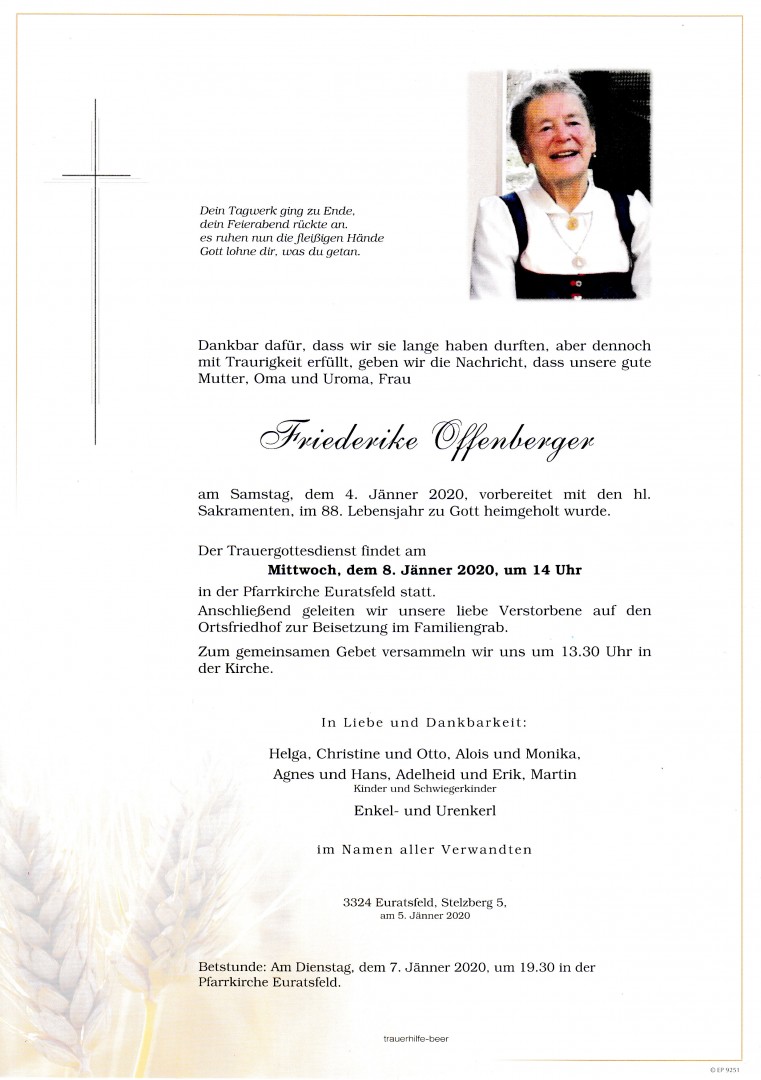 Dein Tagwerk ging zu Ende,
dein Feierabend rückte an.
es ruhen nun die fleißigen Hände
Gott lohne dir, was du getan.

Dankbar dafür, dass wir sie lange haben durften, aber dennoch mit Traurigkeit erfüllt, geben wir die Nachricht, dass unsere gute Mutter, Oma und Uroma, Frau

Friederike Offenberger

am Samstag, dem 4. Jänner 2020, vorbereitet mit den hl. Sakramenten, im 88. Lebensjahr zu Gott heimgeholt wurde.

Der Trauergottesdienst findet am
Mittwoch, dem 8. Jänner 2020, um 14 Uhr
in der Pfarrkirche Euratsfeld statt.
Anschließend geleiten wir unsere liebe Verstorbene auf den Ortsfriedhof zur Beisetzung im Familiengrab.

Zum gemeinsamen Gebet versammeln wir uns um 13.30 Uhr in der Kirche.

In Liebe und Dankbarkeit:

Helga, Christine und Otto, Alois und Monika,
Agnes und Hans, Adelheid und Erik, Martin
Kinder und Schwiegerkinder

Enkel- und Urenkerl

im Namen aller Verwandten

3324 Euratsfeld, Stelzberg 5,
am 5. Jänner 2020

Betstunde: Am Dienstag, dem 7. Jänner 2020, um 19.30 in der Pfarrkirche Euratsfeld.

trauerhilfe-beer

© EP 9251